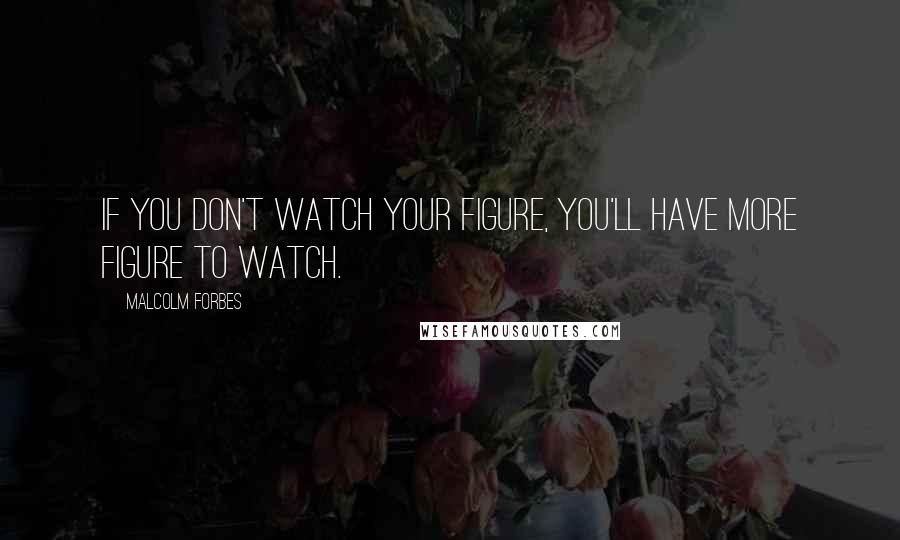 IF YOU DON'T WATCH YOUR FIGURE, YOU'LL HAVE MORE FIGURE TO WATCH.

MALCOLM FORBES

WISEFAMOUSQUOTES.COM